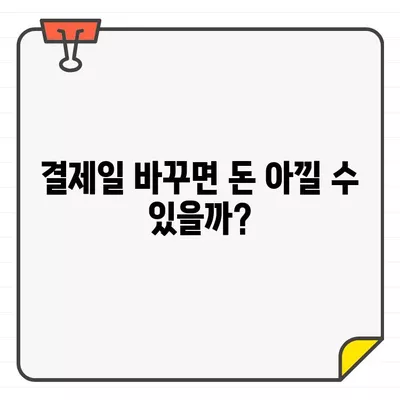 결제일 바꾸면 돈 아낄 수 있을까?